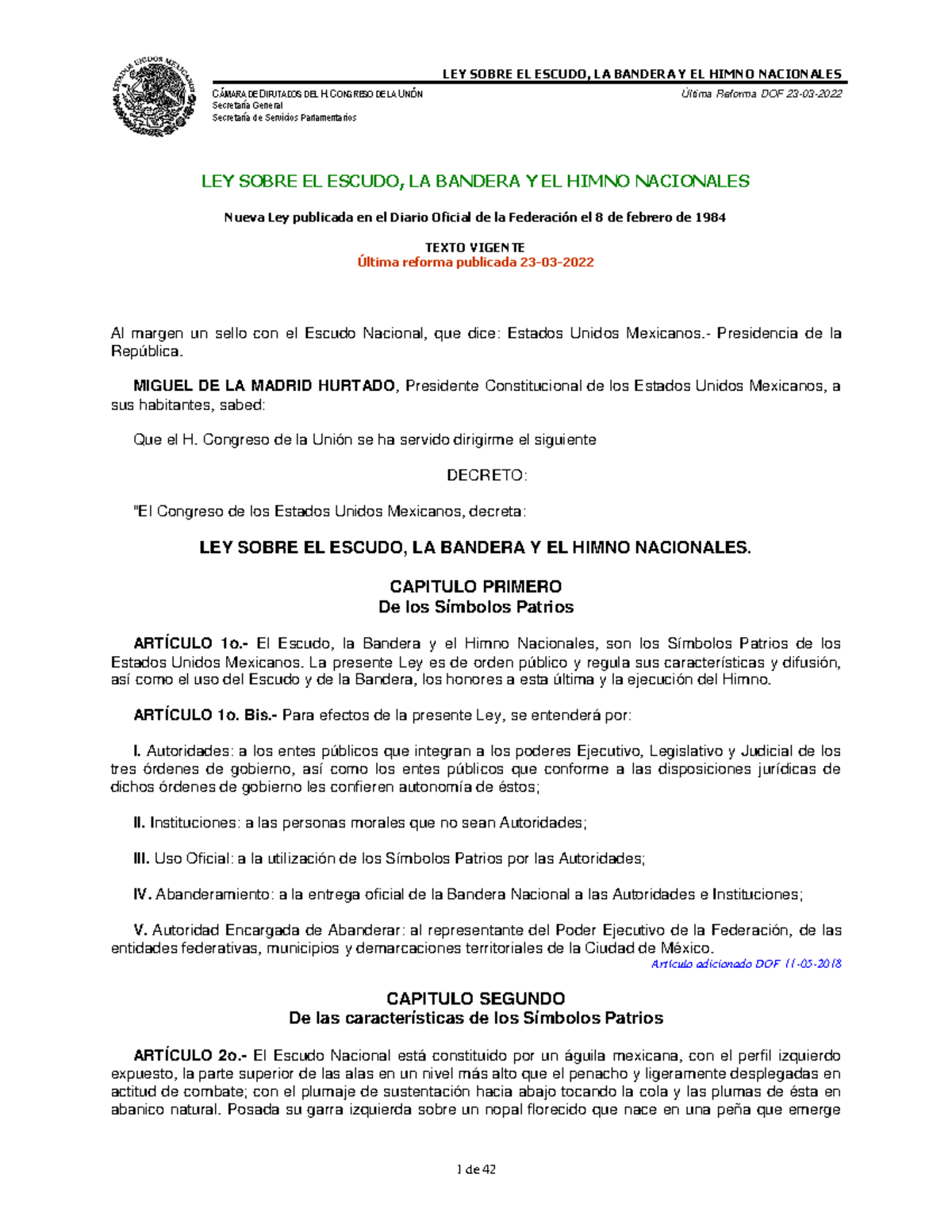 ESTADOS UNIDOS MEXICANOS

LEY SOBRE EL ESCUDO, LA BANDERA Y EL HIMNO NACIONALES

CÁMARA DE DIPUTADOS DEL H. CONGRESO DE LA UNIÓN
Secretaría General
Secretaría de Servicios Parlamentarios

Última Reforma DOF 23-03-2022

LEY SOBRE EL ESCUDO, LA BANDERA Y EL HIMNO NACIONALES

Nueva Ley publicada en el Diario Oficial de la Federación el 8 de febrero de 1984

TEXTO VIGENTE
Última reforma publicada 23-03-2022

Al margen un sello con el Escudo Nacional, que dice: Estados Unidos Mexicanos.- Presidencia de la República.

MIGUEL DE LA MADRID HURTADO, Presidente Constitucional de los Estados Unidos Mexicanos, a sus habitantes, sabed:

Que el H. Congreso de la Unión se ha servido dirigirme el siguiente

DECRETO:

"El Congreso de los Estados Unidos Mexicanos, decreta:

LEY SOBRE EL ESCUDO, LA BANDERA Y EL HIMNO NACIONALES.

CAPITULO PRIMERO
De los Símbolos Patrios

ARTÍCULO 1o.- El Escudo, la Bandera y el Himno Nacionales, son los Símbolos Patrios de los Estados Unidos Mexicanos. La presente Ley es de orden público y regula sus características y difusión, así como el uso del Escudo y de la Bandera, los honores a esta última y la ejecución del Himno.

ARTÍCULO 1o. Bis.- Para efectos de la presente Ley, se entenderá por:

I. Autoridades: a los entes públicos que integran a los poderes Ejecutivo, Legislativo y Judicial de los tres órdenes de gobierno, así como los entes públicos que conforme a las disposiciones jurídicas de dichos órdenes de gobierno les confieren autonomía de éstos;

II. Instituciones: a las personas morales que no sean Autoridades;

III. Uso Oficial: a la utilización de los Símbolos Patrios por las Autoridades;

IV. Abanderamiento: a la entrega oficial de la Bandera Nacional a las Autoridades e Instituciones;

V. Autoridad Encargada de Abanderar: al representante del Poder Ejecutivo de la Federación, de las entidades federativas, municipios y demarcaciones territoriales de la Ciudad de México.
Artículo adicionado DOF 11-05-2018

CAPITULO SEGUNDO
De las características de los Símbolos Patrios

ARTÍCULO 2o.- El Escudo Nacional está constituido por un águila mexicana, con el perfil izquierdo expuesto, la parte superior de las alas en un nivel más alto que el penacho y ligeramente desplegadas en actitud de combate; con el plumaje de sustentación hacia abajo tocando la cola y las plumas de ésta en abanico natural. Posada su garra izquierda sobre un nopal florecido que nace en una peña que emerge

1 de 42